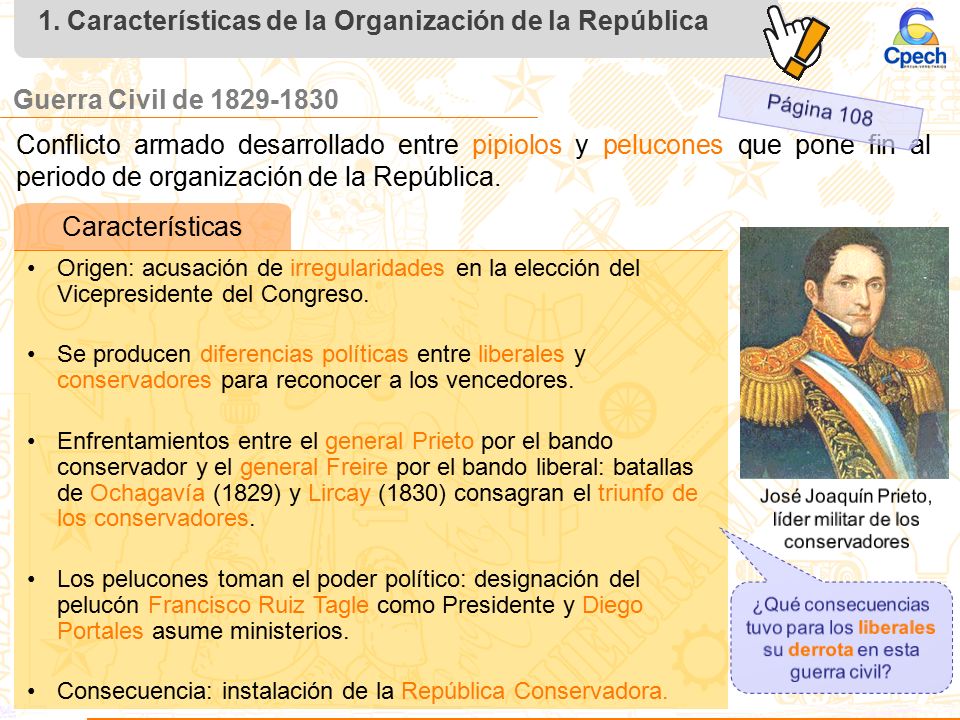 1. Características de la Organización de la República

Cpech

Guerra Civil de 1829-1830

Página 108

Conflicto armado desarrollado entre pipiolos y pelucones que pone fin al periodo de organización de la República.

Características

• Origen: acusación de irregularidades en la elección del Vicepresidente del Congreso.

• Se producen diferencias políticas entre liberales y conservadores para reconocer a los vencedores.

• Enfrentamientos entre el general Prieto por el bando conservador y el general Freire por el bando liberal: batallas de Ochagavía (1829) y Lircay (1830) consagran el triunfo de los conservadores.

• Los pelucones toman el poder político: designación del pelucón Francisco Ruiz Tagle como Presidente y Diego Portales asume ministerios.

• Consecuencia: instalación de la República Conservadora.

José Joaquín Prieto, líder militar de los conservadores

¿Qué consecuencias tuvo para los liberales su derrota en esta guerra civil?